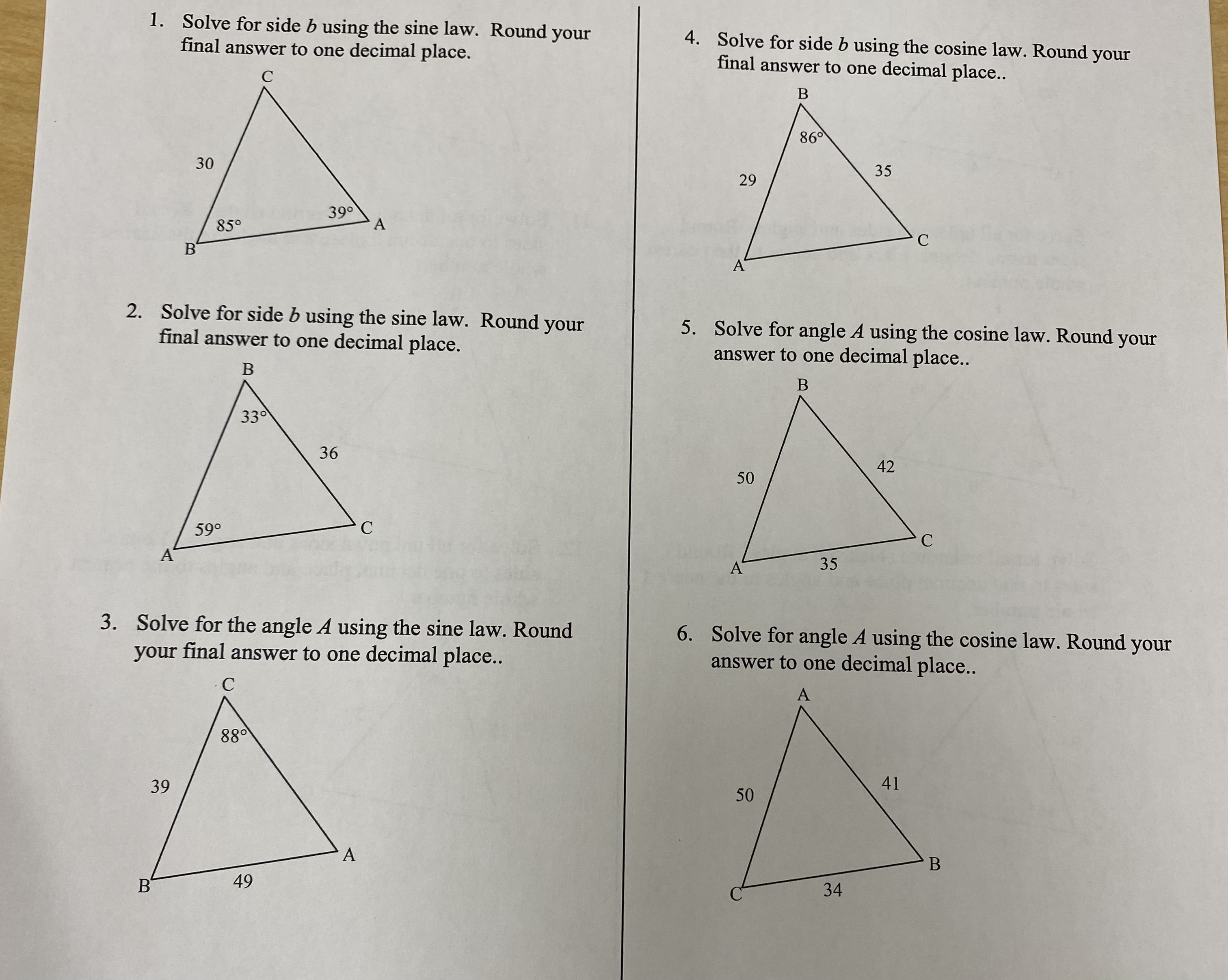 1. Solve for side $b$ using the sine law. Round your final answer to one decimal place.

C

30

39°

85°

A

B

2. Solve for side $b$ using the sine law. Round your final answer to one decimal place.

B

33°

36

59°

C

A

3. Solve for the angle $A$ using the sine law. Round your final answer to one decimal place..

C

88°

39

A

B

49

4. Solve for side $b$ using the cosine law. Round your final answer to one decimal place..

B

86°

29

35

C

A

5. Solve for angle $A$ using the cosine law. Round your answer to one decimal place..

B

50

42

C

A

35

6. Solve for angle $A$ using the cosine law. Round your answer to one decimal place..

A

50

41

B

C

34